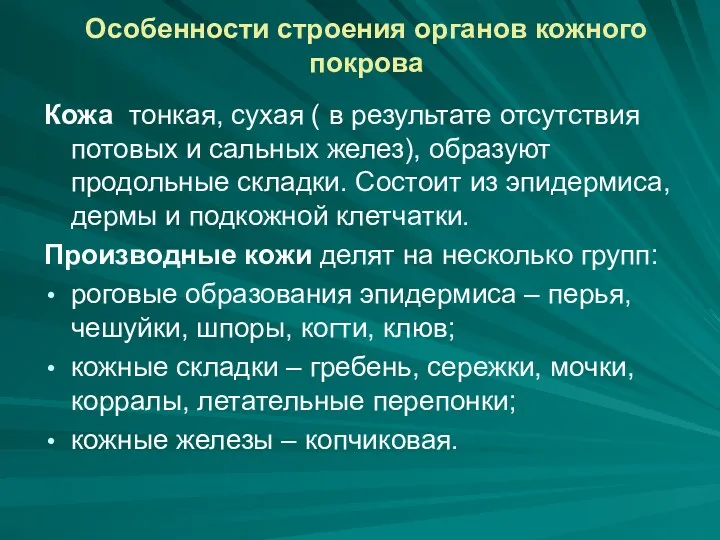 Особенности строения органов кожного покрова

Кожа тонкая, сухая ( в результате отсутствия потовых и сальных желез), образуют продольные складки. Состоит из эпидермиса, дермы и подкожной клетчатки.

Производные кожи делят на несколько групп:

• роговые образования эпидермиса – перья, чешуйки, шпоры, когти, клюв;
• кожные складки – гребень, сережки, мочки, корралы, летательные перепонки;
• кожные железы – копчиковая.